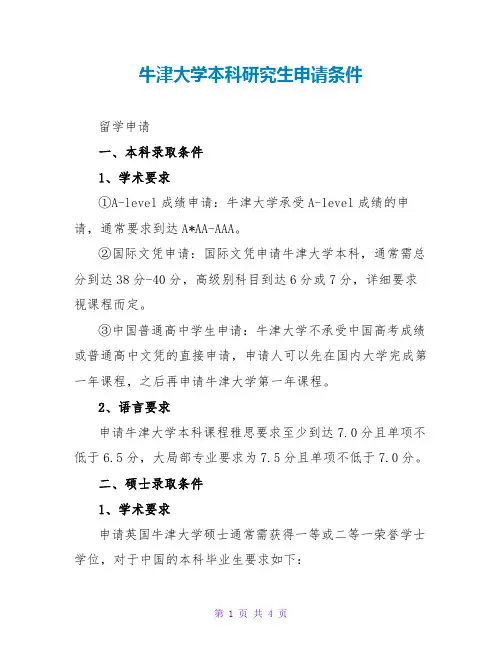 牛津大学本科研究生申请条件

留学申请

一、本科录取条件

1、学术要求

①A-level 成绩申请：牛津大学承受 A-level 成绩的申请，通常要求到达 A*AA-AAA。

②国际文凭申请：国际文凭申请牛津大学本科，通常需总分到达 38 分-40 分，高级别科目到达 6 分或 7 分，详细要求视课程而定。

③中国普通高中学生申请：牛津大学不承受中国高考成绩或普通高中文凭的直接申请，申请人可以先在国内大学完成第一年课程，之后再申请牛津大学第一年课程。

2、语言要求

申请牛津大学本科课程雅思要求至少到达 7.0 分且单项不低于 6.5 分，大局部专业要求为 7.5 分且单项不低于 7.0 分。

二、硕士录取条件

1、学术要求

申请英国牛津大学硕士通常需获得一等或二等一荣誉学士学位，对于中国的本科毕业生要求如下：

第 1 页 共 4 页